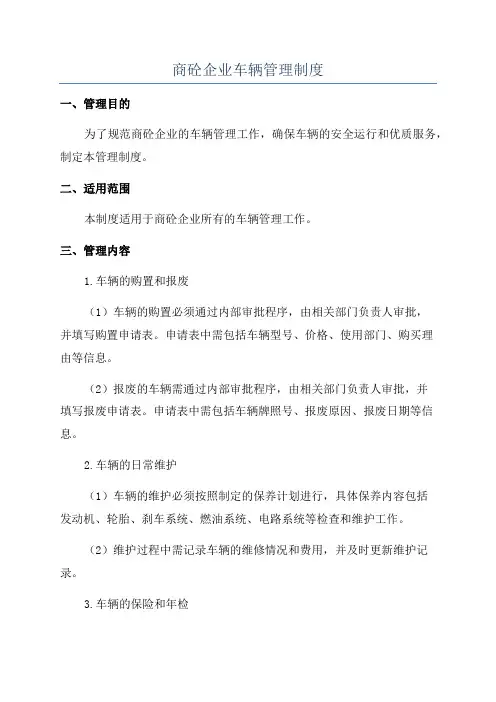 商砼企业车辆管理制度

一、管理目的

为了规范商砼企业的车辆管理工作，确保车辆的安全运行和优质服务，制定本管理制度。

二、适用范围

本制度适用于商砼企业所有的车辆管理工作。

三、管理内容

1.车辆的购置和报废

（1）车辆的购置必须通过内部审批程序，由相关部门负责人审批，并填写购置申请表。申请表中需包括车辆型号、价格、使用部门、购买理由等信息。

（2）报废的车辆需通过内部审批程序，由相关部门负责人审批，并填写报废申请表。申请表中需包括车辆牌照号、报废原因、报废日期等信息。

2.车辆的日常维护

（1）车辆的维护必须按照制定的保养计划进行，具体保养内容包括发动机、轮胎、刹车系统、燃油系统、电路系统等检查和维护工作。

（2）维护过程中需记录车辆的维修情况和费用，并及时更新维护记录。

3.车辆的保险和年检